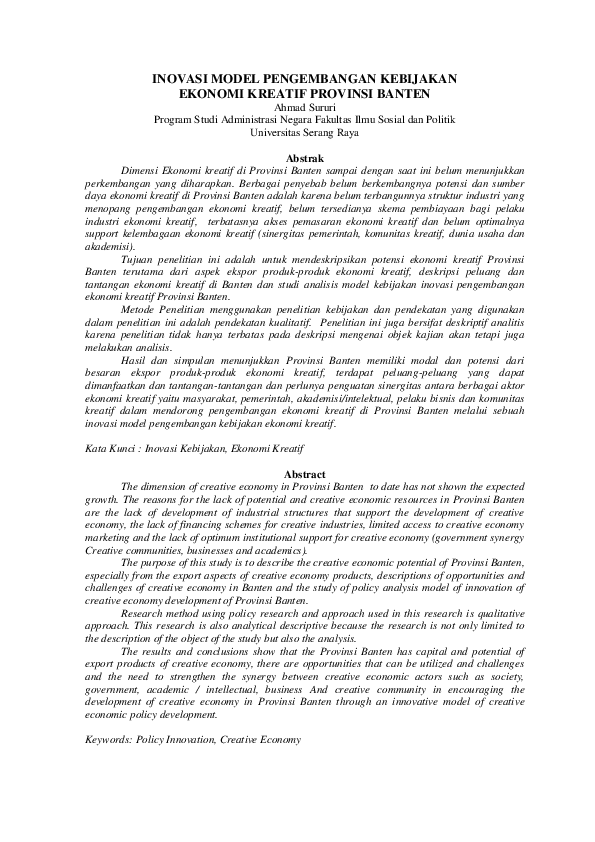 INOVASI MODEL PENGEMBANGAN KEBIJAKAN EKONOMI KREATIF PROVINSI BANTEN
Ahmad Sururi
Program Studi Administrasi Negara Fakultas Ilmu Sosial dan Politik
Universitas Serang Raya

Abstrak

Dimensi Ekonomi kreatif di Provinsi Banten sampai dengan saat ini belum menunjukkan perkembangan yang diharapkan. Berbagai penyebab belum berkembangnya potensi dan sumber daya ekonomi kreatif di Provinsi Banten adalah karena belum terbangunnya struktur industri yang menopang pengembangan ekonomi kreatif, belum tersedianya skema pembiayaan bagi pelaku industri ekonomi kreatif, terbatasnya akses pemasaran ekonomi kreatif dan belum optimalnya support kelembagaan ekonomi kreatif (sinergitas pemerintah, komunitas kreatif, dunia usaha dan akademisi).

Tujuan penelitian ini adalah untuk mendeskripsikan potensi ekonomi kreatif Provinsi Banten terutama dari aspek ekspor produk-produk ekonomi kreatif, deskripsi peluang dan tantangan ekonomi kreatif di Banten dan studi analisis model kebijakan inovasi pengembangan ekonomi kreatif Provinsi Banten.

Metode Penelitian menggunakan penelitian kebijakan dan pendekatan yang digunakan dalam penelitian ini adalah pendekatan kualitatif. Penelitian ini juga bersifat deskriptif analitis karena penelitian tidak hanya terbatas pada deskripsi mengenai objek kajian akan tetapi juga melakukan analisis.

Hasil dan simpulan menunjukkan Provinsi Banten memiliki modal dan potensi dari besaran ekspor produk-produk ekonomi kreatif, terdapat peluang-peluang yang dapat dimanfaatkan dan tantangan-tantangan dan perlunya penguatan sinergitas antara berbagai aktor ekonomi kreatif yaitu masyarakat, pemerintah, akademisi/intelektual, pelaku bisnis dan komunitas kreatif dalam mendorong pengembangan ekonomi kreatif di Provinsi Banten melalui sebuah inovasi model pengembangan kebijakan ekonomi kreatif.

Kata Kunci : Inovasi Kebijakan, Ekonomi Kreatif

Abstract

The dimension of creative economy in Provinsi Banten to date has not shown the expected growth. The reasons for the lack of potential and creative economic resources in Provinsi Banten are the lack of development of industrial structures that support the development of creative economy, the lack of financing schemes for creative industries, limited access to creative economy marketing and the lack of optimum institutional support for creative economy (government synergy Creative communities, businesses and academics).

The purpose of this study is to describe the creative economic potential of Provinsi Banten, especially from the export aspects of creative economy products, descriptions of opportunities and challenges of creative economy in Banten and the study of policy analysis model of innovation of creative economy development of Provinsi Banten.

Research method using policy research and approach used in this research is qualitative approach. This research is also analytical descriptive because the research is not only limited to the description of the object of the study but also the analysis.

The results and conclusions show that the Provinsi Banten has capital and potential of export products of creative economy, there are opportunities that can be utilized and challenges and the need to strengthen the synergy between creative economic actors such as society, government, academic / intellectual, business And creative community in encouraging the development of creative economy in Provinsi Banten through an innovative model of creative economic policy development.

Keywords: Policy Innovation, Creative Economy